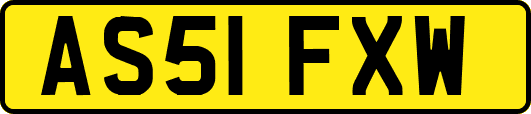 AS51 FXW